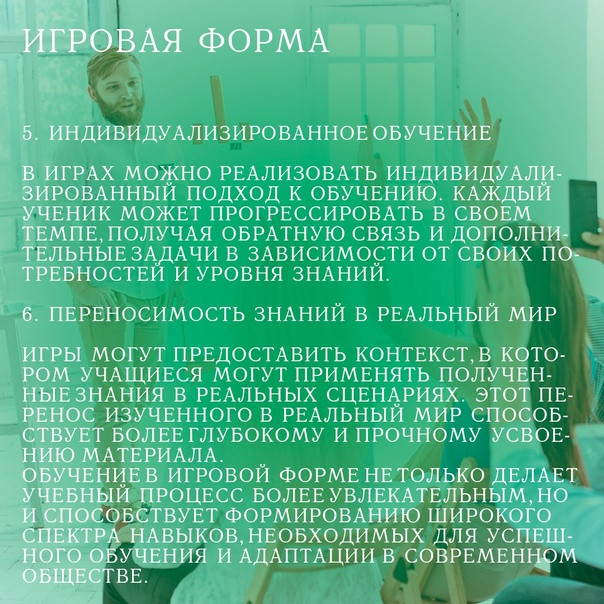 ИГРОВАЯ ФОРМА

5. ИНДИВИДУАЛИЗИРОВАННОЕ ОБУЧЕНИЕ

В ИГРАХ МОЖНО РЕАЛИЗОВАТЬ ИНДИВИДУАЛИЗИРОВАННЫЙ ПОДХОД К ОБУЧЕНИЮ. КАЖДЫЙ УЧЕНИК МОЖЕТ ПРОГРЕССИРОВАТЬ В СВОЕМ ТЕМПЕ, ПОЛУЧАЯ ОБРАТНУЮ СВЯЗЬ И ДОПОЛНИТЕЛЬНЫЕ ЗАДАЧИ В ЗАВИСИМОСТИ ОТ СВОИХ ПОТРЕБНОСТЕЙ И УРОВНЯ ЗНАНИЙ.

6. ПЕРЕНОСИМОСТЬ ЗНАНИЙ В РЕАЛЬНЫЙ МИР

ИГРЫ МОГУТ ПРЕДОСТАВИТЬ КОНТЕКСТ, В КОТОРОМ УЧАЩИЕСЯ МОГУТ ПРИМЕНЯТЬ ПОЛУЧЕННЫЕ ЗНАНИЯ В РЕАЛЬНЫХ СЦЕНАРИЯХ. ЭТОТ ПЕРЕНОС ИЗУЧЕННОГО В РЕАЛЬНЫЙ МИР СПОСОБСТВУЕТ БОЛЕЕ ГЛУБОКОМУ И ПРОЧНОМУ УСВОЕНИЮ МАТЕРИАЛА.
ОБУЧЕНИЕ В ИГРОВОЙ ФОРМЕ НЕ ТОЛЬКО ДЕЛАЕТ УЧЕБНЫЙ ПРОЦЕСС БОЛЕЕ УВЛЕКАТЕЛЬНЫМ, НО И СПОСОБСТВУЕТ ФОРМИРОВАНИЮ ШИРОКОГО СПЕКТРА НАВЫКОВ, НЕОБХОДИМЫХ ДЛЯ УСПЕШНОГО ОБУЧЕНИЯ И АДАПТАЦИИ В СОВРЕМЕННОМ ОБЩЕСТВЕ.